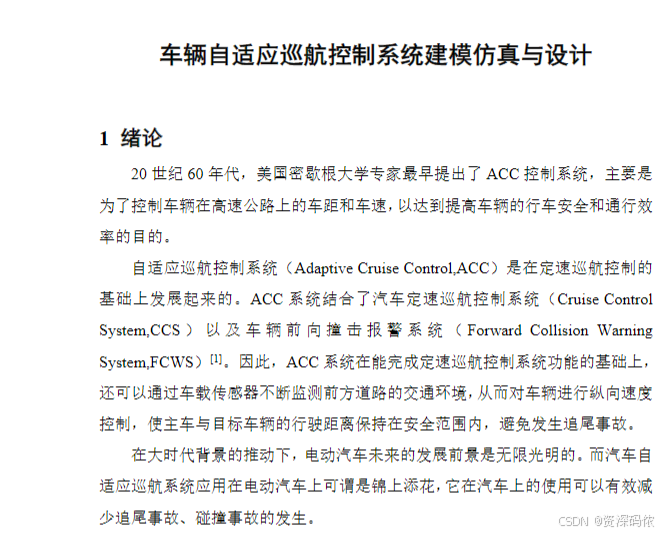 车辆自适应巡航控制系统建模仿真与设计

1 绪论

20 世纪 60 年代，美国密歇根大学专家最早提出了 ACC 控制系统，主要是为了控制车辆在高速公路上的车距和车速，以达到提高车辆的行车安全和通行效率的目的。

自适应巡航控制系统（Adaptive Cruise Control,ACC）是在定速巡航控制的基础上发展起来的。ACC 系统结合了汽车定速巡航控制系统（Cruise Control System,CCS）以及车辆前向撞击报警系统（Forward Collision Warning System,FCWS）$^{[1]}$。因此，ACC 系统在能完成定速巡航控制系统功能的基础上，还可以通过车载传感器不断监测前方道路的交通环境，从而对车辆进行纵向速度控制，使主车与目标车辆的行驶距离保持在安全范围内，避免发生追尾事故。

在大时代背景的推动下，电动汽车未来的发展前景是无限光明的。而汽车自适应巡航系统应用在电动汽车上可谓是锦上添花，它在汽车上的使用可以有效减少追尾事故、碰撞事故的发生。

CSDN @资深码农